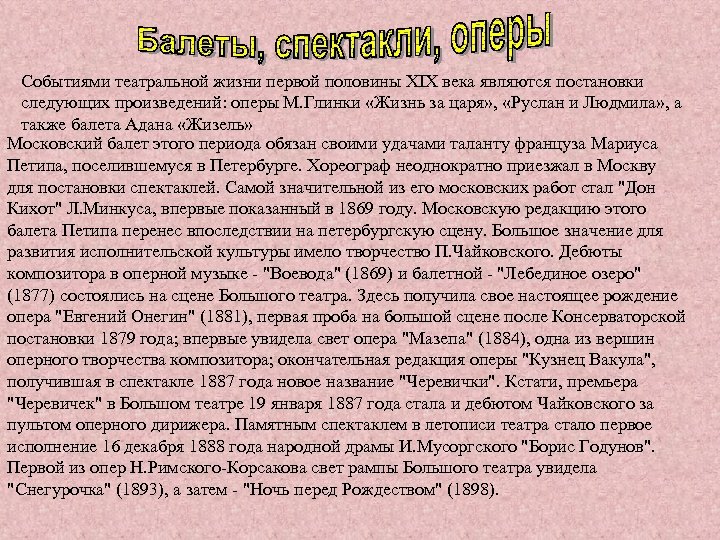 Балеты, спектакли, оперы

Событиями театральной жизни первой половины XIX века являются постановки следующих произведений: оперы М.Глинки «Жизнь за царя», «Руслан и Людмила», а также балета Адана «Жизель»

Московский балет этого периода обязан своими удачами таланту француза Мариуса Петипа, поселившемуся в Петербурге. Хореограф неоднократно приезжал в Москву для постановки спектаклей. Самой значительной из его московских работ стал "Дон Кихот" Л.Минкуса, впервые показанный в 1869 году. Московскую редакцию этого балета Петипа перенес впоследствии на петербургскую сцену. Большое значение для развития исполнительской культуры имело творчество П.Чайковского. Дебюты композитора в оперной музыке - "Воевода" (1869) и балетной - "Лебединое озеро" (1877) состоялись на сцене Большого театра. Здесь получила свое настоящее рождение опера "Евгений Онегин" (1881), первая проба на большой сцене после Консерваторской постановки 1879 года; впервые увидела свет опера "Мазепа" (1884), одна из вершин оперного творчества композитора; окончательная редакция оперы "Кузнец Вакула", получившая в спектакле 1887 года новое название "Черевички". Кстати, премьера "Черевичек" в Большом театре 19 января 1887 года стала и дебютом Чайковского за пультом оперного дирижера. Памятным спектаклем в летописи театра стало первое исполнение 16 декабря 1888 года народной драмы И.Мусоргского "Борис Годунов". Первой из опер Н.Римского-Корсакова свет рампы Большого театра увидела "Снегурочка" (1893), а затем - "Ночь перед Рождеством" (1898).